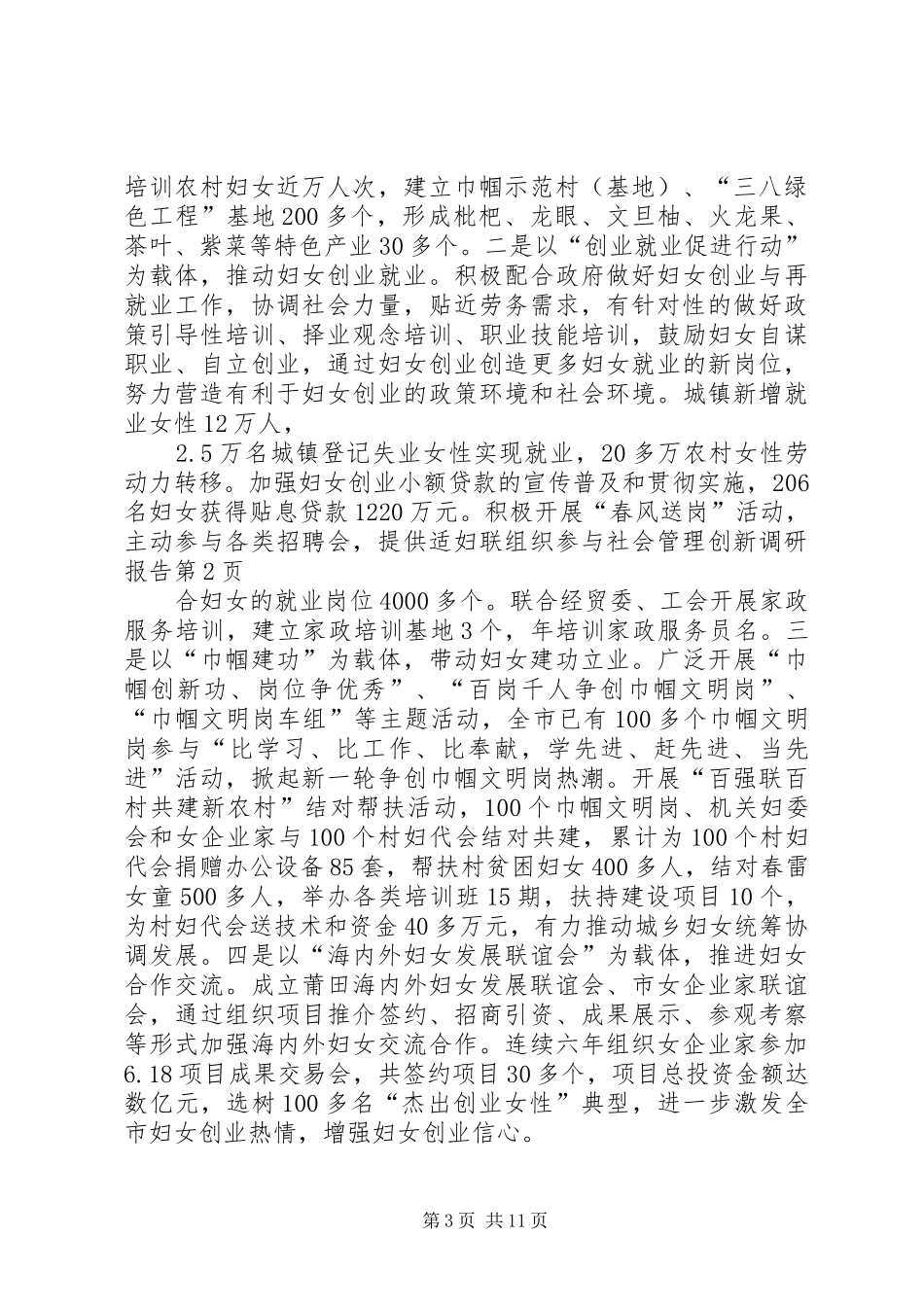 培训农村妇女近万人次，建立巾帼示范村（基地）、“三八绿色工程”基地200多个，形成枇杷、龙眼、文旦柚、火龙果、茶叶、紫菜等特色产业30多个。二是以“创业就业促进行动”为载体，推动妇女创业就业。积极配合政府做好妇女创业与再就业工作，协调社会力量，贴近劳务需求，有针对性的做好政策引导性培训、择业观念培训、职业技能培训，鼓励妇女自谋职业、自立创业，通过妇女创业创造更多妇女就业的新岗位，努力营造有利于妇女创业的政策环境和社会环境。城镇新增就业女性12万人，

2.5万名城镇登记失业女性实现就业，20多万农村女性劳动力转移。加强妇女创业小额贷款的宣传普及和贯彻实施，206名妇女获得贴息贷款1220万元。积极开展“春风送岗”活动，主动参与各类招聘会，提供适妇联组织参与社会管理创新调研报告第2页

合妇女的就业岗位4000多个。联合经贸委、工会开展家政服务培训，建立家政培训基地3个，年培训家政服务员名。三是以“巾帼建功”为载体，带动妇女建功立业。广泛开展“巾帼创新功、岗位争优秀”、“百岗千人争创巾帼文明岗”、“巾帼文明岗车组”等主题活动，全市已有100多个巾帼文明岗参与“比学习、比工作、比奉献，学先进、赶先进、当先进”活动，掀起新一轮争创巾帼文明岗热潮。开展“百强联百村共建新农村”结对帮扶活动，100个巾帼文明岗、机关妇委会和女企业家与100个村妇代会结对共建，累计为100个村妇代会捐赠办公设备85套，帮扶村贫困妇女400多人，结对春雷女童500多人，举办各类培训班15期，扶持建设项目10个，为村妇代会送技术和资金40多万元，有力推动城乡妇女统筹协调发展。四是以“海内外妇女发展联谊会”为载体，推进妇女合作交流。成立莆田海内外妇女发展联谊会、市女企业家联谊会，通过组织项目推介签约、招商引资、成果展示、参观考察等形式加强海内外妇女交流合作。连续六年组织女企业家参加6.18项目成果交易会，共签约项目30多个，项目总投资金额达数亿元，选树100多名“杰出创业女性”典型，进一步激发全市妇女创业热情，增强妇女创业信心。

第3页 共11页